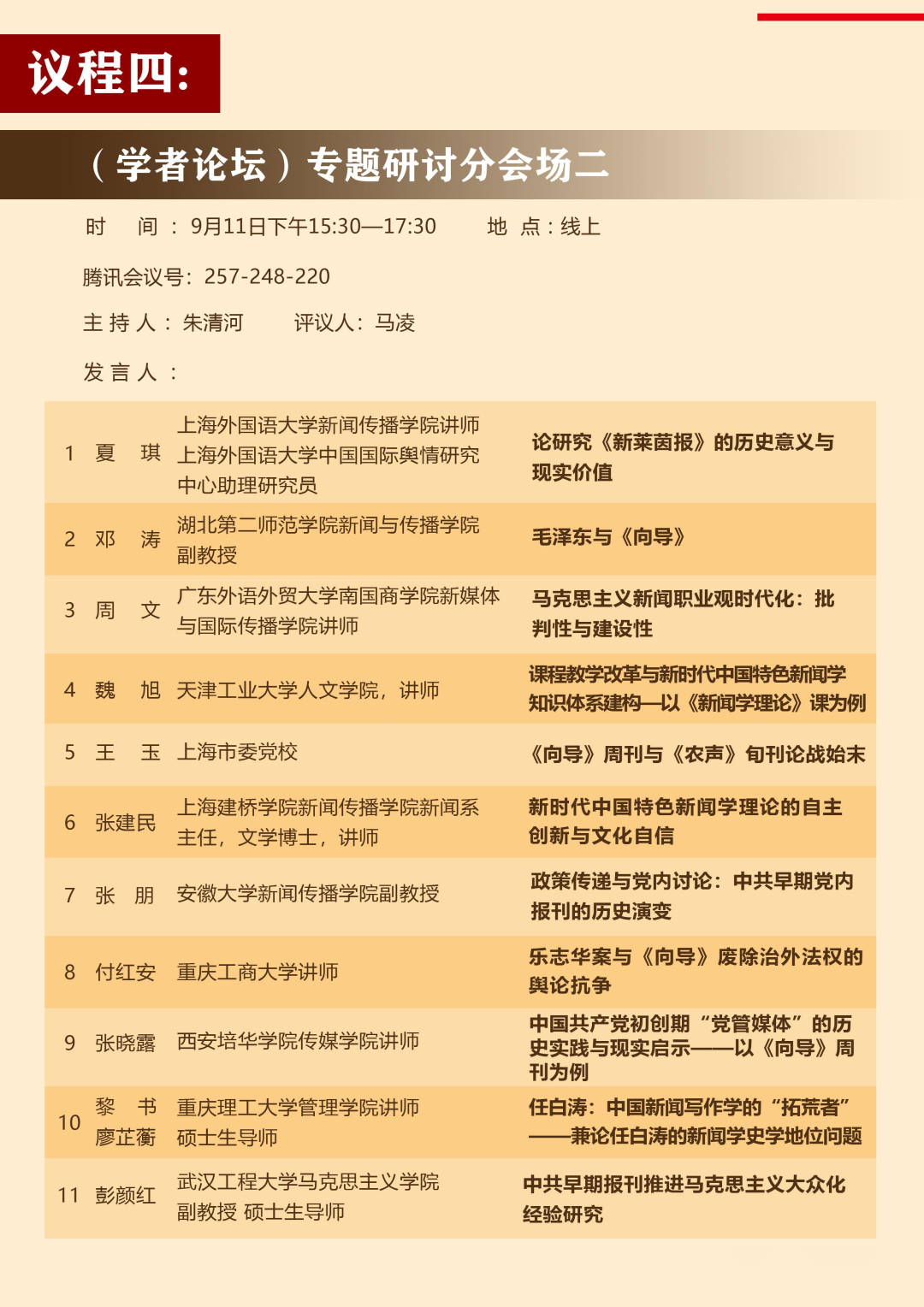 议程四:

（学者论坛）专题研讨分会场二

时　间：9月11日下午15:30—17:30　　地　点：线上

腾讯会议号：257-248-220

主 持 人：朱清河　　评议人：马凌

发 言 人：

| 1 | 夏　琪 | 上海外国语大学新闻传播学院讲师 上海外国语大学中国国际舆情研究中心助理研究员 | 论研究《新莱茵报》的历史意义与现实价值 |
|---|---|---|---|
| 2 | 邓　涛 | 湖北第二师范学院新闻与传播学院副教授 | 毛泽东与《向导》 |
| 3 | 周　文 | 广东外语外贸大学南国商学院新媒体与国际传播学院讲师 | 马克思主义新闻职业观时代化：批判性与建设性 |
| 4 | 魏　旭 | 天津工业大学人文学院，讲师 | 课程教学改革与新时代中国特色新闻学知识体系建构—以《新闻学理论》课为例 |
| 5 | 王　玉 | 上海市委党校 | 《向导》周刊与《农声》旬刊论战始末 |
| 6 | 张建民 | 上海建桥学院新闻传播学院新闻系主任，文学博士，讲师 | 新时代中国特色新闻学理论的自主创新与文化自信 |
| 7 | 张　朋 | 安徽大学新闻传播学院副教授 | 政策传递与党内讨论：中共早期党内报刊的历史演变 |
| 8 | 付红安 | 重庆工商大学讲师 | 乐志华案与《向导》废除治外法权的舆论抗争 |
| 9 | 张晓露 | 西安培华学院传媒学院讲师 | 中国共产党初创期“党管媒体”的历史实践与现实启示——以《向导》周刊为例 |
| 10 | 黎　书 廖芷蘅 | 重庆理工大学管理学院讲师 硕士生导师 | 任白涛：中国新闻写作学的“拓荒者”——兼论任白涛的新闻学史学地位问题 |
| 11 | 彭颜红 | 武汉工程大学马克思主义学院副教授 硕士生导师 | 中共早期报刊推进马克思主义大众化经验研究 |